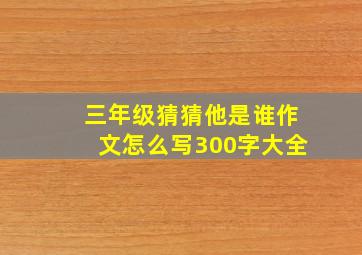 三年级猜猜他是谁作文怎么写300字大全